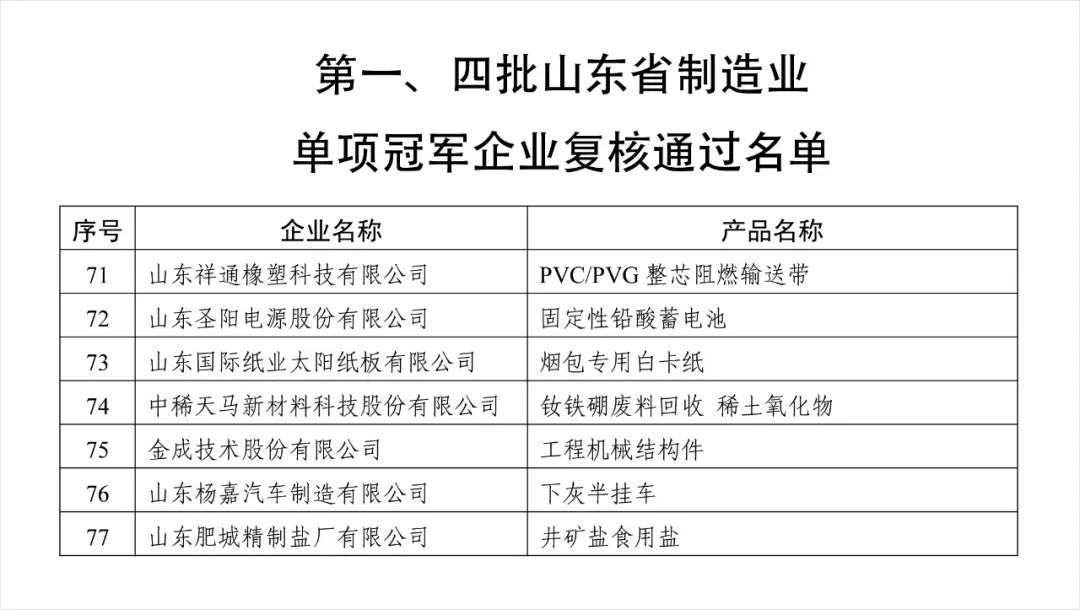 第一、四批山东省制造业

单项冠军企业复核通过名单

| 序号 | 企业名称 | 产品名称 |
|---|---|---|
| 71 | 山东祥通橡塑科技有限公司 | PVC/PVG 整芯阻燃输送带 |
| 72 | 山东圣阳电源股份有限公司 | 固定性铅酸蓄电池 |
| 73 | 山东国际纸业太阳纸板有限公司 | 烟包专用白卡纸 |
| 74 | 中稀天马新材料科技股份有限公司 | 钕铁硼废料回收 稀土氧化物 |
| 75 | 金成技术股份有限公司 | 工程机械结构件 |
| 76 | 山东杨嘉汽车制造有限公司 | 下灰半挂车 |
| 77 | 山东肥城精制盐厂有限公司 | 井矿盐食用盐 |